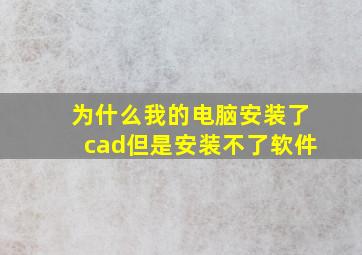 为什么我的电脑安装了cad但是安装不了软件